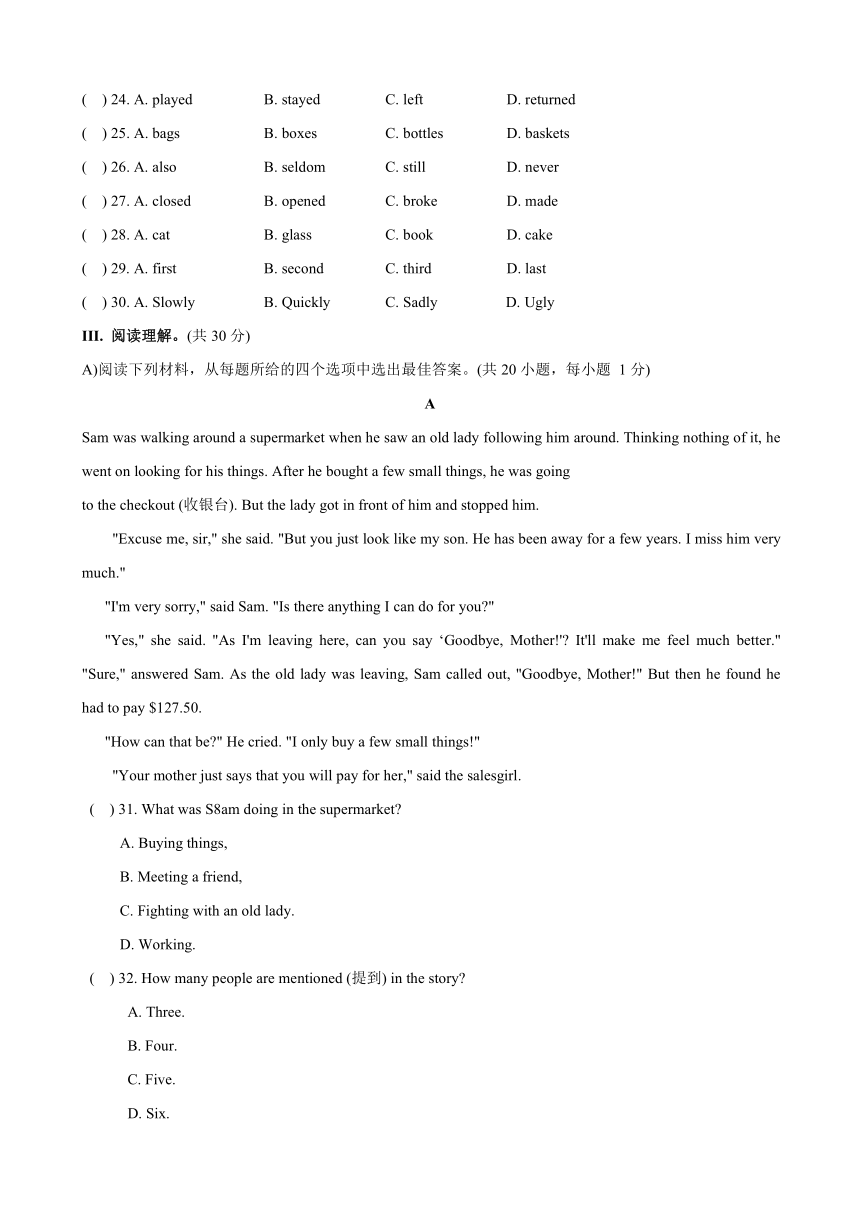 (   ) 24. A. played	B. stayed	C. left	D. returned
(   ) 25. A. bags	B. boxes	C. bottles	D. baskets
(   ) 26. A. also	B. seldom	C. still	D. never
(   ) 27. A. closed	B. opened	C. broke	D. made
(   ) 28. A. cat	B. glass	C. book	D. cake
(   ) 29. A. first	B. second	C. third	D. last
(   ) 30. A. Slowly	B. Quickly	C. Sadly	D. Ugly

III. 阅读理解。(共 30 分)

A)阅读下列材料，从每题所给的四个选项中选出最佳答案。(共 20 小题，每小题 1 分)

A

Sam was walking around a supermarket when he saw an old lady following him around. Thinking nothing of it, he went on looking for his things. After he bought a few small things, he was going to the checkout (收银台). But the lady got in front of him and stopped him.

"Excuse me, sir," she said. "But you just look like my son. He has been away for a few years. I miss him very much."

"I'm very sorry," said Sam. "Is there anything I can do for you?"

"Yes," she said. "As I'm leaving here, can you say ‘Goodbye, Mother!'? It'll make me feel much better." "Sure," answered Sam. As the old lady was leaving, Sam called out, "Goodbye, Mother!" But then he found he had to pay $127.50.

"How can that be?" He cried. "I only buy a few small things!"

"Your mother just says that you will pay for her," said the salesgirl.

(   ) 31. What was S8am doing in the supermarket?
A. Buying things,
B. Meeting a friend,
C. Fighting with an old lady.
D. Working.

(   ) 32. How many people are mentioned (提到) in the story?
A. Three.
B. Four.
C. Five.
D. Six.